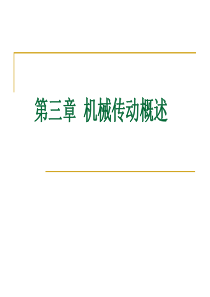 第三章 机械传动概述